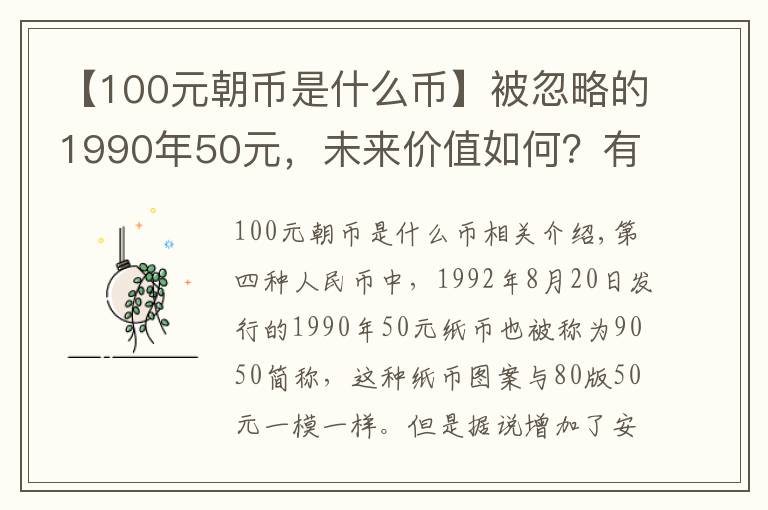 【100元朝币是什么币】被忽略的1990年50元，未来价值如何？有

100元朝币是什么币相关介绍，第四种人民币中，1992年8月20日发行的1990年50元纸币也被称为9050简称，这种纸币图案与80版50元一模一样。但是据说增加了安